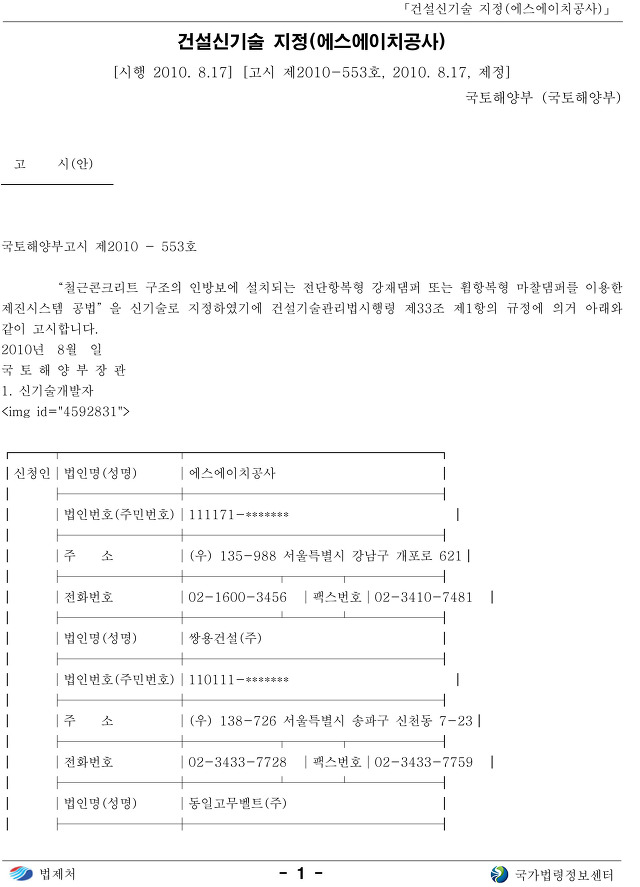 「건설신기술 지정(에스에이치공사)」

건설신기술 지정(에스에이치공사)

[시행 2010. 8.17] [고시 제2010-553호, 2010. 8.17, 제정]

국토해양부 (국토해양부)

고 시(안)

국토해양부고시 제2010 - 553호

"철근콘크리트 구조의 인방보에 설치되는 전단항복형 강재댐퍼 또는 휨항복형 마찰댐퍼를 이용한 제진시스템 공법" 을 신기술로 지정하였기에 건설기술관리법시행령 제33조 제1항의 규정에 의거 아래와 같이 고시합니다.
2010년 8월 일
국 토 해 양 부 장 관
1. 신기술개발자
<img id="4592831">

| 신청인 | 법인명(성명) | 에스에이치공사 | | |
|---|---|---|---|---|
| | 법인번호(주민번호) | 111171-******* | | |
| | 주 소 | (우) 135-988 서울특별시 강남구 개포로 621 | | |
| | 전화번호 | 02-1600-3456 | 팩스번호 | 02-3410-7481 |
| | 법인명(성명) | 쌍용건설(주) | | |
| | 법인번호(주민번호) | 110111-******* | | |
| | 주 소 | (우) 138-726 서울특별시 송파구 신천동 7-23 | | |
| | 전화번호 | 02-3433-7728 | 팩스번호 | 02-3433-7759 |
| | 법인명(성명) | 동일고무벨트(주) | | |

법제처 - 1 - 국가법령정보센터